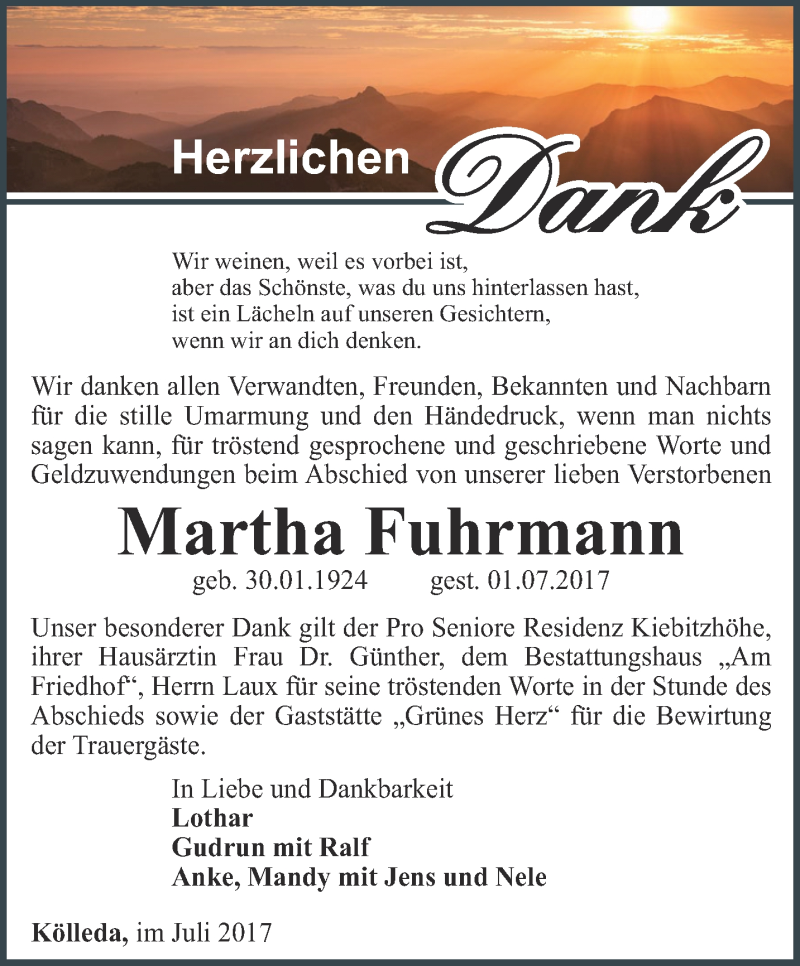 Herzlichen Dank

Wir weinen, weil es vorbei ist,
aber das Schönste, was du uns hinterlassen hast,
ist ein Lächeln auf unseren Gesichtern,
wenn wir an dich denken.

Wir danken allen Verwandten, Freunden, Bekannten und Nachbarn für die stille Umarmung und den Händedruck, wenn man nichts sagen kann, für tröstend gesprochene und geschriebene Worte und Geldzuwendungen beim Abschied von unserer lieben Verstorbenen

Martha Fuhrmann

geb. 30.01.1924 gest. 01.07.2017

Unser besonderer Dank gilt der Pro Seniore Residenz Kiebitzhöhe, ihrer Hausärztin Frau Dr. Günther, dem Bestattungshaus „Am Friedhof“, Herrn Laux für seine tröstenden Worte in der Stunde des Abschieds sowie der Gaststätte „Grünes Herz“ für die Bewirtung der Trauergäste.

In Liebe und Dankbarkeit
Lothar
Gudrun mit Ralf
Anke, Mandy mit Jens und Nele

Kölleda, im Juli 2017